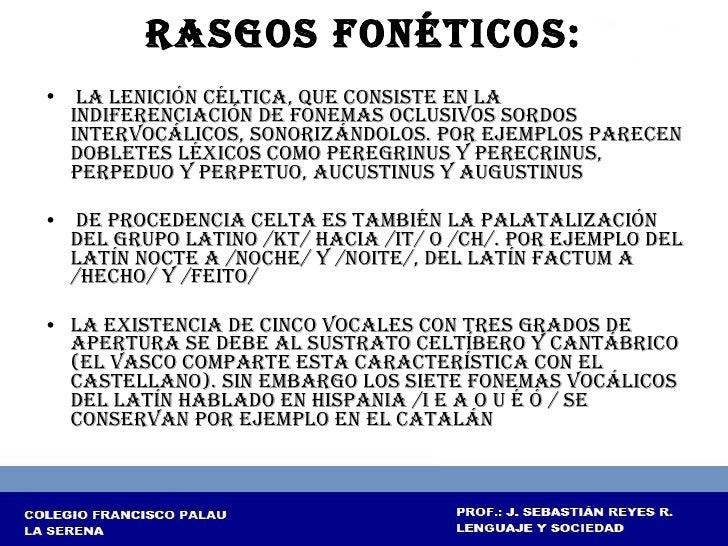 RASGOS FONÉTICOS:

• LA LENICIÓN CÉLTICA, QUE CONSISTE EN LA INDIFERENCIACIÓN DE FONEMAS OCLUSIVOS SORDOS INTERVOCÁLICOS, SONORIZÁNDOLOS. POR EJEMPLOS PARECEN DOBLETES LÉXICOS COMO PEREGRINUS Y PERECRINUS, PERPEDUO Y PERPETUO, AUCUSTINUS Y AUGUSTINUS

• DE PROCEDENCIA CELTA ES TAMBIÉN LA PALATALIZACIÓN DEL GRUPO LATINO /KT/ HACIA /IT/ O /CH/. POR EJEMPLO DEL LATÍN NOCTE A /NOCHE/ Y /NOITE/, DEL LATÍN FACTUM A /HECHO/ Y /FEITO/

• LA EXISTENCIA DE CINCO VOCALES CON TRES GRADOS DE APERTURA SE DEBE AL SUSTRATO CELTÍBERO Y CANTÁBRICO (EL VASCO COMPARTE ESTA CARACTERÍSTICA CON EL CASTELLANO). SIN EMBARGO LOS SIETE FONEMAS VOCÁLICOS DEL LATÍN HABLADO EN HISPANIA /I E A O U É Ó / SE CONSERVAN POR EJEMPLO EN EL CATALÁN

COLEGIO FRANCISCO PALAU
LA SERENA

PROF.: J. SEBASTIÁN REYES R.
LENGUAJE Y SOCIEDAD